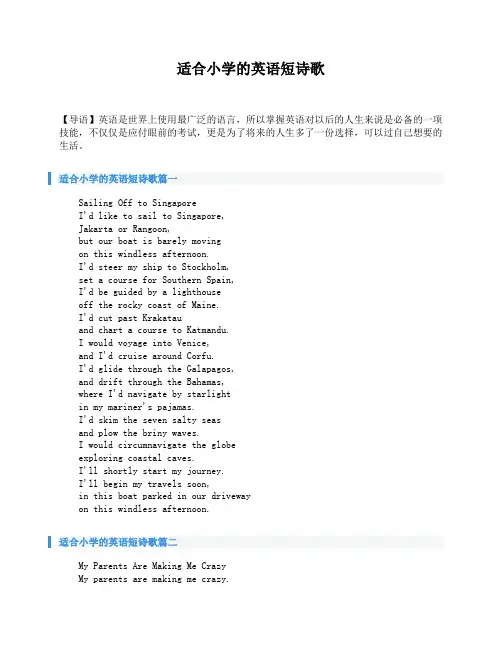 适合小学的英语短诗歌

【导语】英语是世界上使用最广泛的语言，所以掌握英语对以后的人生来说是必备的一项技能，不仅仅是应付眼前的考试，更是为了将来的人生多了一份选择，可以过自己想要的生活。

适合小学的英语短诗歌篇一

Sailing Off to Singapore
I'd like to sail to Singapore,
Jakarta or Rangoon,
but our boat is barely moving
on this windless afternoon.
I'd steer my ship to Stockholm,
set a course for Southern Spain,
I'd be guided by a lighthouse
off the rocky coast of Maine.
I'd cut past Krakatau
and chart a course to Katmandu.
I would voyage into Venice,
and I'd cruise around Corfu.
I'd glide through the Galapagos,
and drift through the Bahamas,
where I'd navigate by starlight
in my mariner's pajamas.
I'd skim the seven salty seas
and plow the briny waves.
I would circumnavigate the globe
exploring coastal caves.
I'll shortly start my journey.
I'll begin my travels soon,
in this boat parked in our driveway
on this windless afternoon.

适合小学的英语短诗歌篇二

My Parents Are Making Me Crazy
My parents are making me crazy.